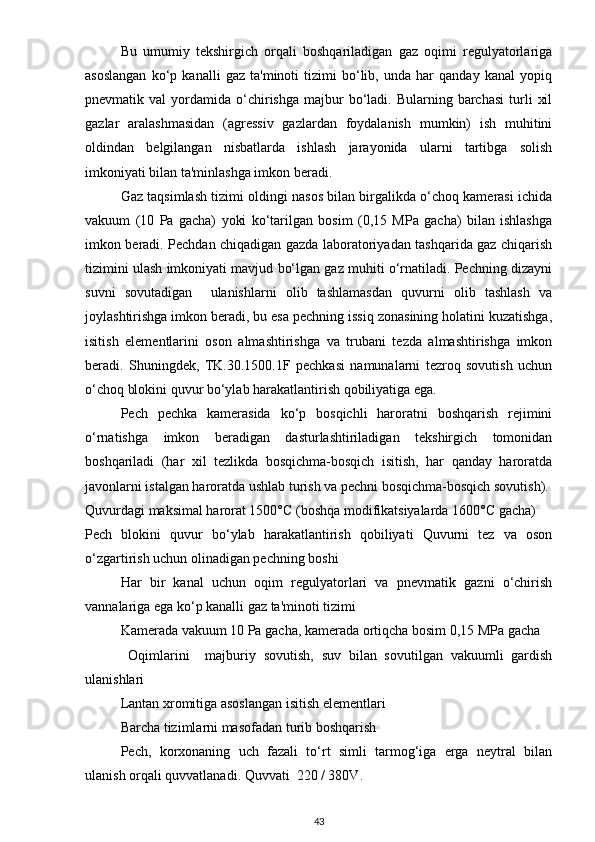 Bu umumiy tekshirgich orqali boshqariladigan gaz oqimi regulyatorlariga asoslangan ko‘p kanalli gaz ta'minoti tizimi bo‘lib, unda har qanday kanal yopiq pnevmatik val yordamida o‘chirishga majbur bo‘ladi. Bularning barchasi turli xil gazlar aralashmasidan (agressiv gazlardan foydalanish mumkin) ish muhitini oldindan belgilangan nisbatlarda ishlash jarayonida ularni tartibga solish imkoniyati bilan ta'minlashga imkon beradi.

Gaz taqsimlash tizimi oldingi nasos bilan birgalikda o‘choq kamerasi ichida vakuum (10 Pa gacha) yoki ko‘tarilgan bosim (0,15 MPa gacha) bilan ishlashga imkon beradi. Pechdan chiqadigan gazda laboratoriyadan tashqarida gaz chiqarish tizimini ulash imkoniyati mavjud bo‘lgan gaz muhiti o‘rnatiladi. Pechning dizayni suvni sovutadigan ulanishlarni olib tashlamasdan quvurni olib tashlash va joylashtirishga imkon beradi, bu esa pechning issiq zonasining holatini kuzatishga, isitish elementlarini oson almashtirishga va trubani tezda almashtirishga imkon beradi. Shuningdek, TK.30.1500.1F pechkasi namunalarni tezroq sovutish uchun o‘choq blokini quvur bo‘ylab harakatlantirish qobiliyatiga ega.

Pech pechka kamerasida ko‘p bosqichli haroratni boshqarish rejimini o‘rnatishga imkon beradigan dasturlashtiriladigan tekshirgich tomonidan boshqariladi (har xil tezlikda bosqichma-bosqich isitish, har qanday haroratda javonlarni istalgan haroratda ushlab turish va pechni bosqichma-bosqich sovutish).

Quvurdagi maksimal harorat 1500°C (boshqa modifikatsiyalarda 1600°C gacha)

Pech blokini quvur bo‘ylab harakatlantirish qobiliyati Quvurni tez va oson o‘zgartirish uchun olinadigan pechning boshi

Har bir kanal uchun oqim regulyatorlari va pnevmatik gazni o‘chirish vannalariga ega ko‘p kanalli gaz ta'minoti tizimi

Kamerada vakuum 10 Pa gacha, kamerada ortiqcha bosim 0,15 MPa gacha

Oqimlarini majburiy sovutish, suv bilan sovutilgan vakuumli gardish ulanishlari

Lantan xromitiga asoslangan isitish elementlari

Barcha tizimlarni masofadan turib boshqarish

Pech, korxonaning uch fazali to‘rt simli tarmog‘iga erga neytral bilan ulanish orqali quvvatlanadi. Quvvati 220 / 380V.

43